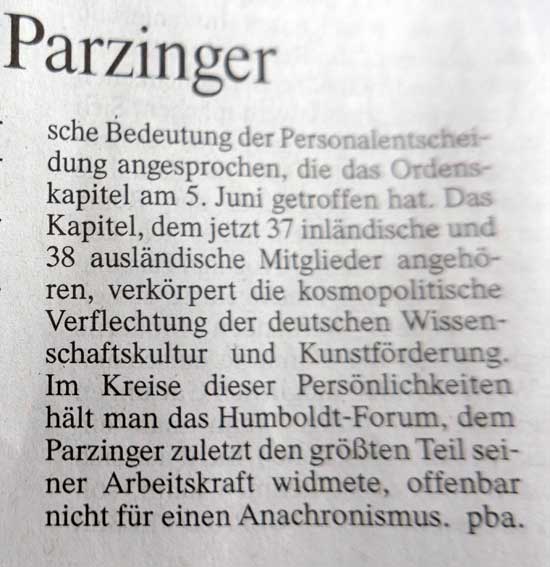 Parzinger

sche Bedeutung der Personalentscheidung angesprochen, die das Ordenskapitel am 5. Juni getroffen hat. Das Kapitel, dem jetzt 37 inländische und 38 ausländische Mitglieder angehören, verkörpert die kosmopolitische Verflechtung der deutschen Wissenschaftskultur und Kunstförderung. Im Kreise dieser Persönlichkeiten hält man das Humboldt-Forum, dem Parzinger zuletzt den größten Teil seiner Arbeitskraft widmete, offenbar nicht für einen Anachronismus. pba.